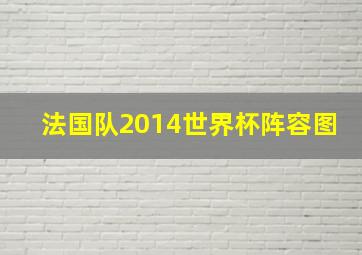 法国队2014世界杯阵容图